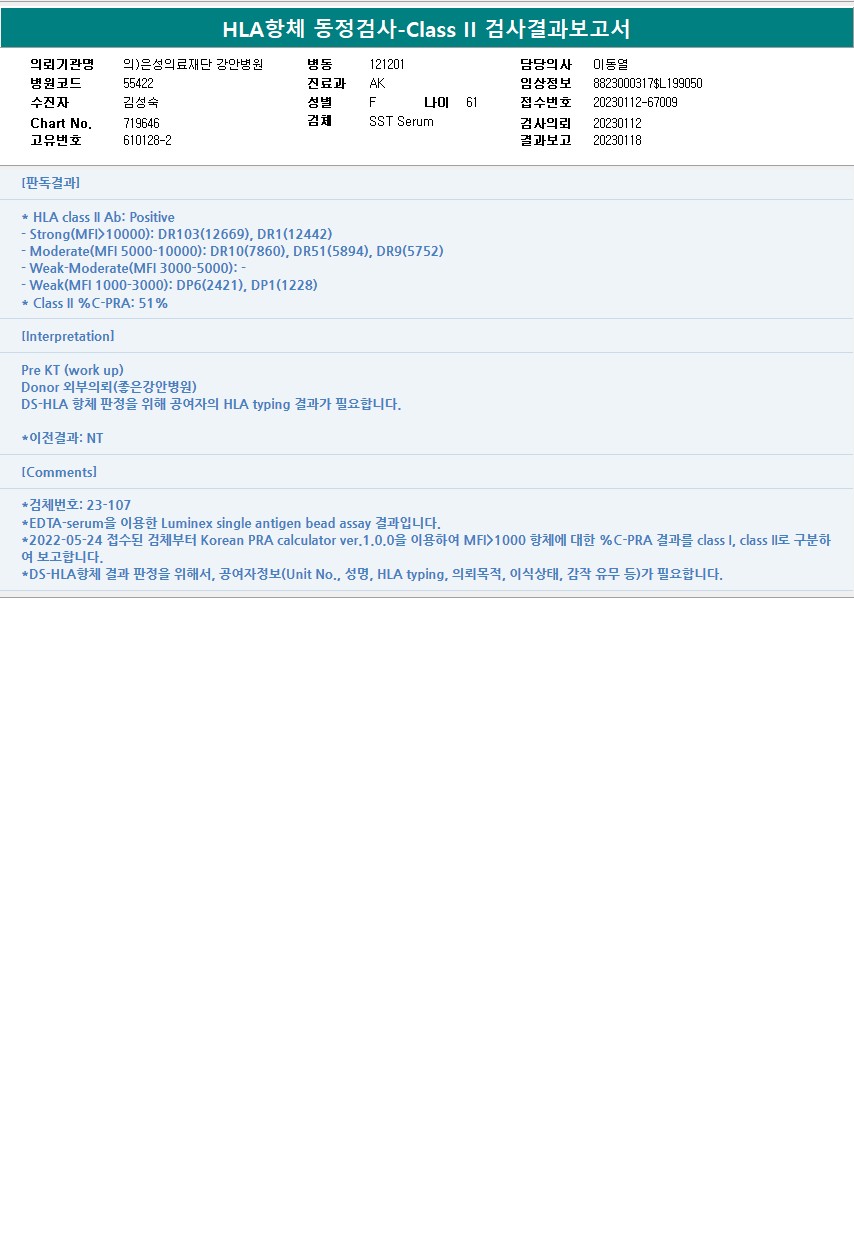 HLA항체 동정검사-Class II 검사결과보고서

의뢰기관명 의)은성의료재단 강안병원
병원코드 55422
수진자 김성숙
Chart No. 719646
고유번호 610128-2

병동 121201
진료과 AK
성별 F 나이 61
검체 SST Serum

담당의사 이동열
임상정보 8823000317$L199050
접수번호 20230112-67009
검사의뢰 20230112
결과보고 20230118

[판독결과]

* HLA class II Ab: Positive
- Strong(MFI>10000): DR103(12669), DR1(12442)
- Moderate(MFI 5000-10000): DR10(7860), DR51(5894), DR9(5752)
- Weak-Moderate(MFI 3000-5000): -
- Weak(MFI 1000-3000): DP6(2421), DP1(1228)
* Class II %C-PRA: 51%

[Interpretation]

Pre KT (work up)
Donor 외부의뢰(좋은강안병원)
DS-HLA 항체 판정을 위해 공여자의 HLA typing 결과가 필요합니다.

*이전결과: NT

[Comments]

*검체번호: 23-107
*EDTA-serum을 이용한 Luminex single antigen bead assay 결과입니다.
*2022-05-24 접수된 검체부터 Korean PRA calculator ver.1.0.0을 이용하여 MFI>1000 항체에 대한 %C-PRA 결과를 class I, class II로 구분하여 보고합니다.
*DS-HLA항체 결과 판정을 위해서, 공여자정보(Unit No., 성명, HLA typing, 의뢰목적, 이식상태, 감작 유무 등)가 필요합니다.